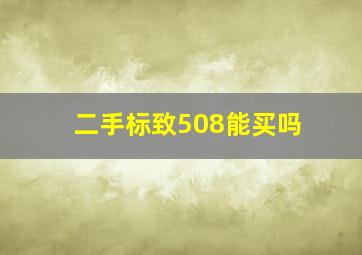 二手标致508能买吗